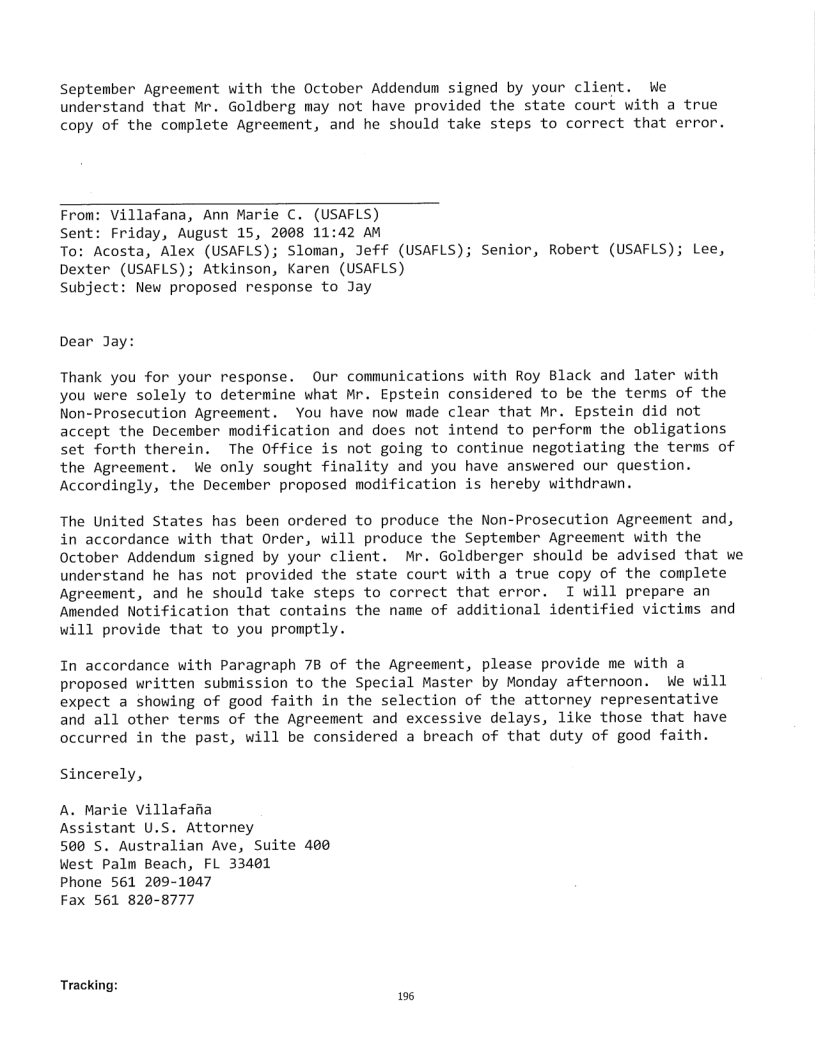 September Agreement with the October Addendum signed by your client. We understand that Mr. Goldberg may not have provided the state court with a true copy of the complete Agreement, and he should take steps to correct that error.

From: Villafana, Ann Marie C. (USAFLS)
Sent: Friday, August 15, 2008 11:42 AM
To: Acosta, Alex (USAFLS); Sloman, Jeff (USAFLS); Senior, Robert (USAFLS); Lee, Dexter (USAFLS); Atkinson, Karen (USAFLS)
Subject: New proposed response to Jay

Dear Jay:

Thank you for your response. Our communications with Roy Black and later with you were solely to determine what Mr. Epstein considered to be the terms of the Non-Prosecution Agreement. You have now made clear that Mr. Epstein did not accept the December modification and does not intend to perform the obligations set forth therein. The Office is not going to continue negotiating the terms of the Agreement. We only sought finality and you have answered our question. Accordingly, the December proposed modification is hereby withdrawn.

The United States has been ordered to produce the Non-Prosecution Agreement and, in accordance with that Order, will produce the September Agreement with the October Addendum signed by your client. Mr. Goldberger should be advised that we understand he has not provided the state court with a true copy of the complete Agreement, and he should take steps to correct that error. I will prepare an Amended Notification that contains the name of additional identified victims and will provide that to you promptly.

In accordance with Paragraph 7B of the Agreement, please provide me with a proposed written submission to the Special Master by Monday afternoon. We will expect a showing of good faith in the selection of the attorney representative and all other terms of the Agreement and excessive delays, like those that have occurred in the past, will be considered a breach of that duty of good faith.

Sincerely,

A. Marie Villafaña
Assistant U.S. Attorney
500 S. Australian Ave, Suite 400
West Palm Beach, FL 33401
Phone 561 209-1047
Fax 561 820-8777

Tracking:

196